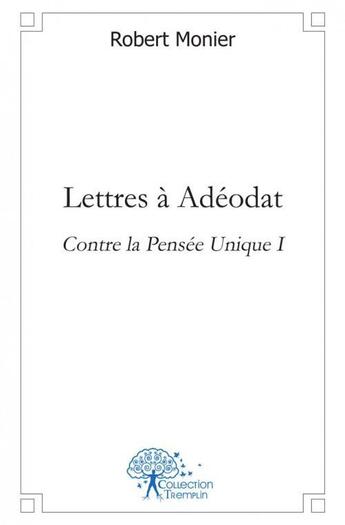 Robert Monier

Lettres à Adéodat

Contre la Pensée Unique I

Collection Tremplin